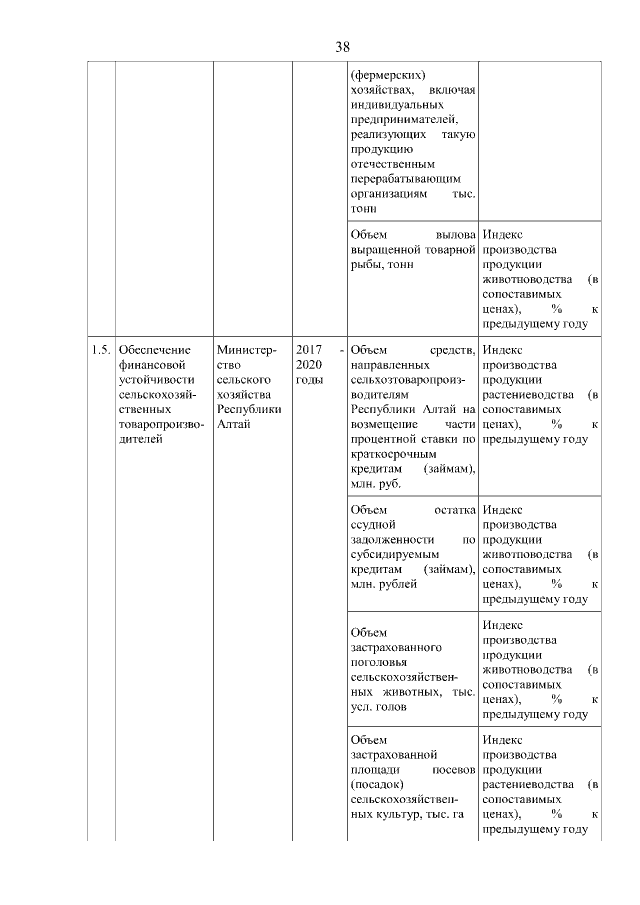 38

|  |  |  |  |  |  |
|---|---|---|---|---|---|
|  |  |  |  | (фермерских) хозяйствах, включая индивидуальных предпринимателей, реализующих такую продукцию отечественным перерабатывающим организациям тыс. тонн |  |
|  |  |  |  | Объем вылова выращенной товарной рыбы, тонн | Индекс производства продукции животноводства (в сопоставимых ценах), % к предыдущему году |
| 1.5. | Обеспечение финансовой устойчивости сельскохозяйственных товаропроизводителей | Министерство сельского хозяйства Республики Алтай | 2017 - 2020 годы | Объем средств, направленных сельхозтоваропроизводителям Республики Алтай на возмещение части процентной ставки по краткосрочным кредитам (займам), млн. руб. | Индекс производства продукции растениеводства (в сопоставимых ценах), % к предыдущему году |
|  |  |  |  | Объем остатка ссудной задолженности по субсидируемым кредитам (займам), млн. рублей | Индекс производства продукции животноводства (в сопоставимых ценах), % к предыдущему году |
|  |  |  |  | Объем застрахованного поголовья сельскохозяйственных животных, тыс. усл. голов | Индекс производства продукции животноводства (в сопоставимых ценах), % к предыдущему году |
|  |  |  |  | Объем застрахованной площади посевов (посадок) сельскохозяйственных культур, тыс. га | Индекс производства продукции растениеводства (в сопоставимых ценах), % к предыдущему году |